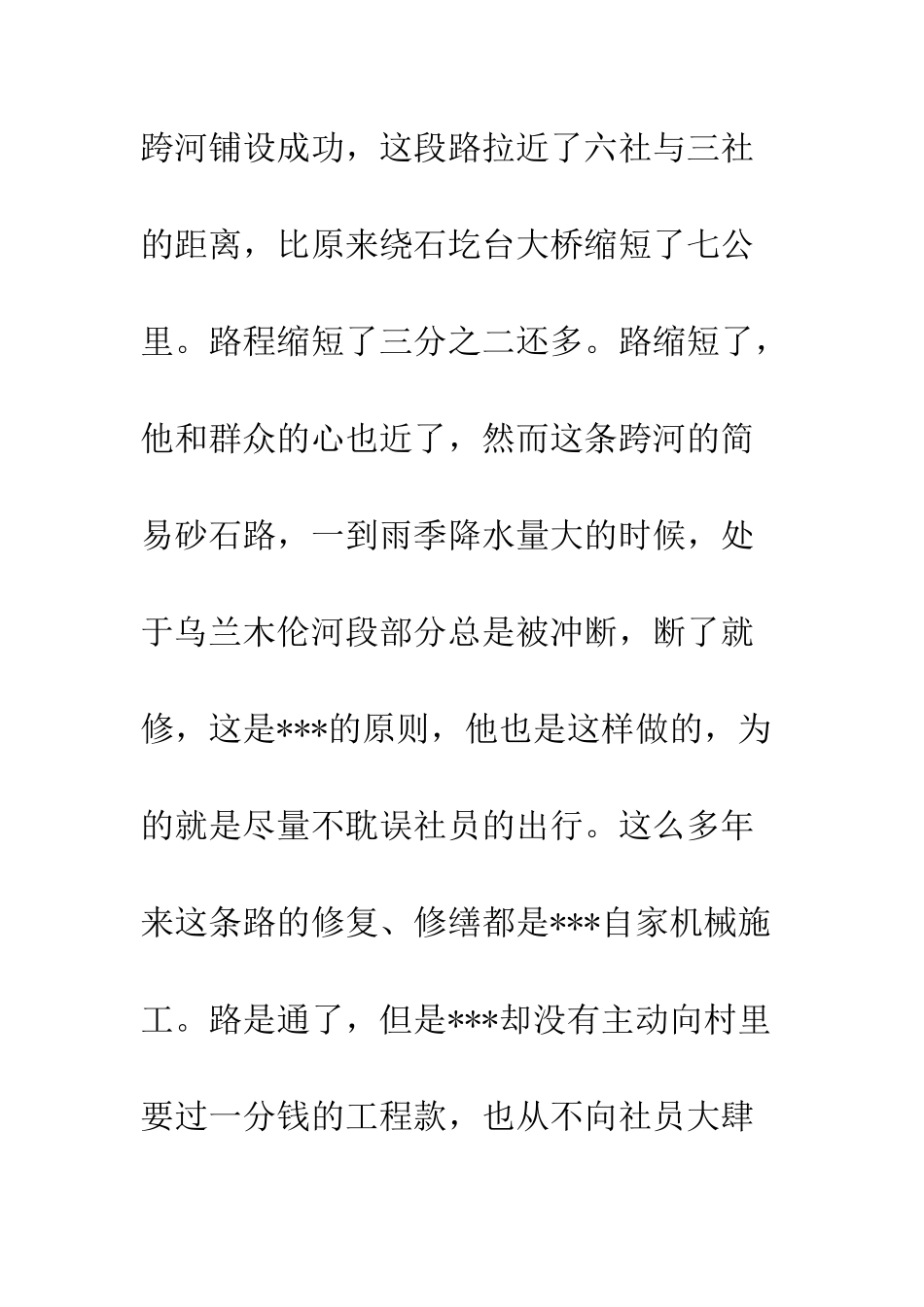 跨河铺设成功，这段路拉近了六社与三社的距离，比原来绕石圪台大桥缩短了七公里。路程缩短了三分之二还多。路缩短了，他和群众的心也近了，然而这条跨河的简易砂石路，一到雨季降水量大的时候，处于乌兰木伦河段部分总是被冲断，断了就修，这是***的原则，他也是这样做的，为的就是尽量不耽误社员的出行。这么多年来这条路的修复、修缮都是***自家机械施工。路是通了，但是***却没有主动向村里要过一分钱的工程款，也从不向社员大肆